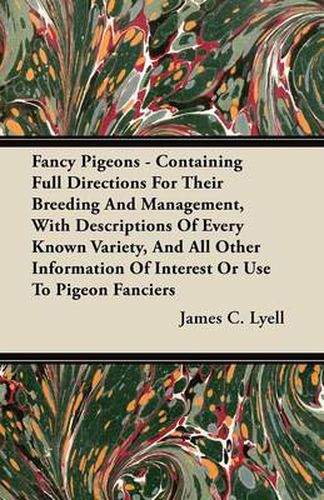 Fancy Pigeons - Containing Full Directions For Their Breeding And Management, With Descriptions Of Every Known Variety, And All Other Information Of Interest Or Use To Pigeon Fanciers

James C. Lyell